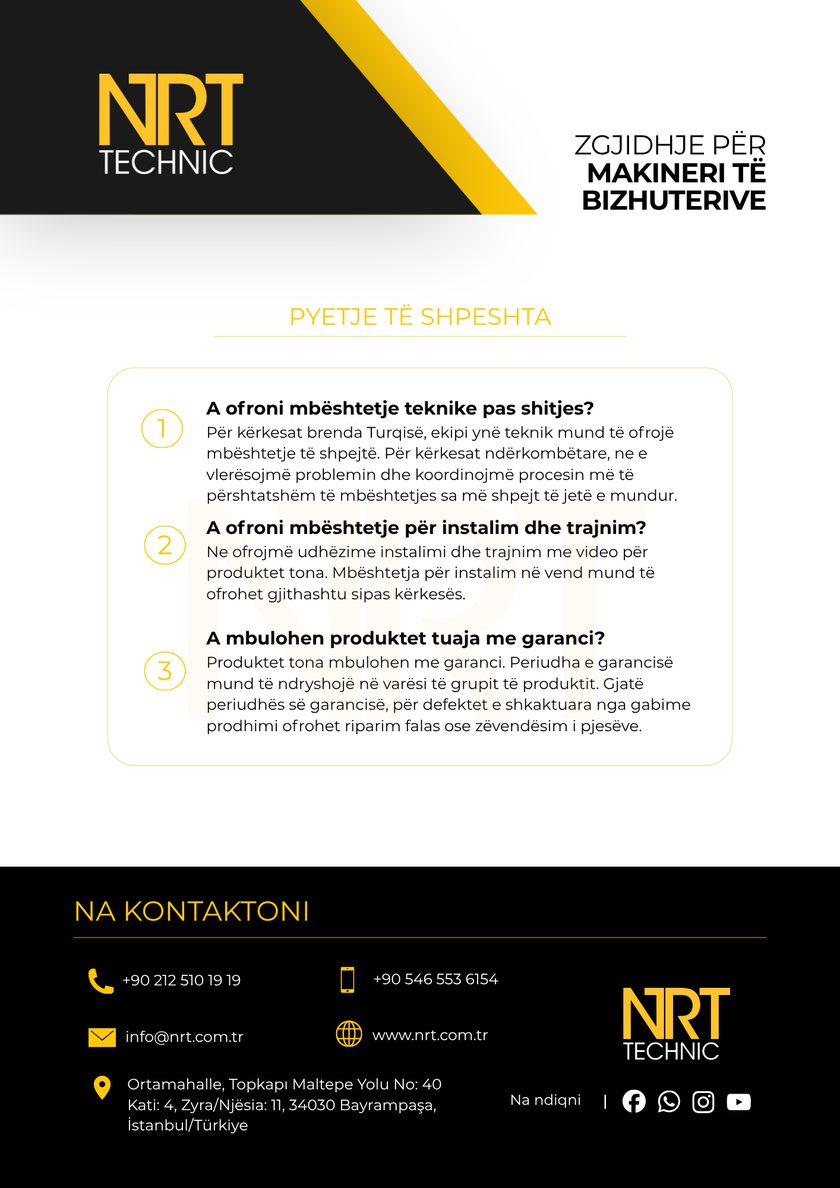 NRT TECHNIC

ZGJIDHJE PËR MAKINERI TË BIZHUTERIVE

PYETJE TË SHPESHTA

1
A ofroni mbështetje teknike pas shitjes?
Për kërkesat brenda Turqisë, ekipi ynë teknik mund të ofrojë mbështetje të shpejtë. Për kërkesat ndërkombëtare, ne e vlerësojmë problemin dhe koordinojmë procesin më të përshtatshëm të mbështetjes sa më shpejt të jetë e mundur.

2
A ofroni mbështetje për instalim dhe trajnim?
Ne ofrojmë udhëzime instalimi dhe trajnim me video për produktet tona. Mbështetja për instalim në vend mund të ofrohet gjithashtu sipas kërkesës.

3
A mbulohen produktet tuaja me garanci?
Produktet tona mbulohen me garanci. Periudha e garancisë mund të ndryshojë në varësi të grupit të produktit. Gjatë periudhës së garancisë, për defektet e shkaktuara nga gabime prodhimi ofrohet riparim falas ose zëvendësim i pjesëve.

NA KONTAKTONI

+90 212 510 19 19
+90 546 553 6154
info@nrt.com.tr
www.nrt.com.tr
Ortamahalle, Topkapı Maltepe Yolu No: 40 Kati: 4, Zyra/Njësia: 11, 34030 Bayrampaşa, İstanbul/Türkiye

NRT TECHNIC

Na ndiqni |